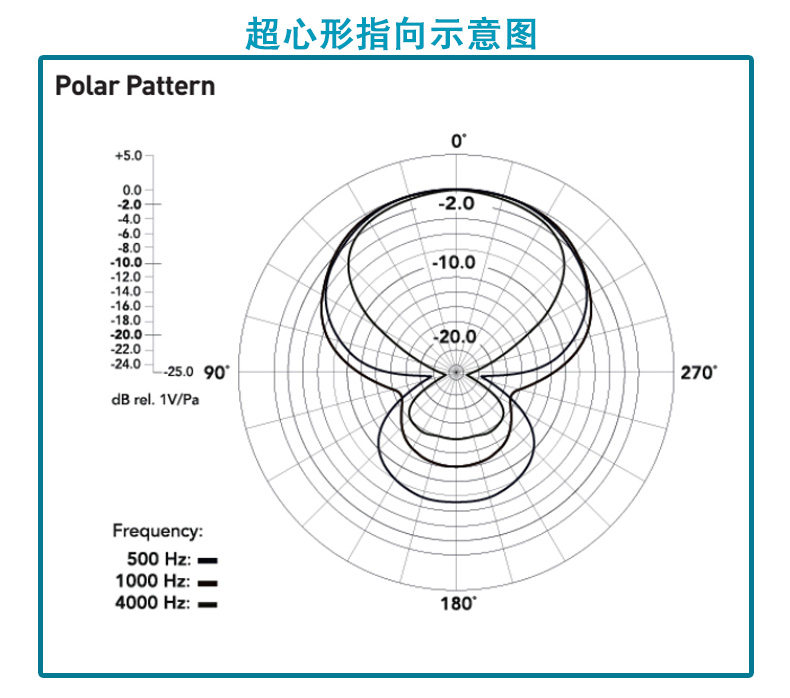 超心形指向示意图

Polar Pattern

+5.0
0.0
-2.0
-4.0
-6.0
-8.0
-10.0
-12.0
-14.0
-16.0
-18.0
-20.0
-22.0
-24.0
-25.0
dB rel. 1V/Pa

0°
-2.0
-10.0
-20.0
90°
270°
180°

Frequency:
500 Hz:
1000 Hz:
4000 Hz: